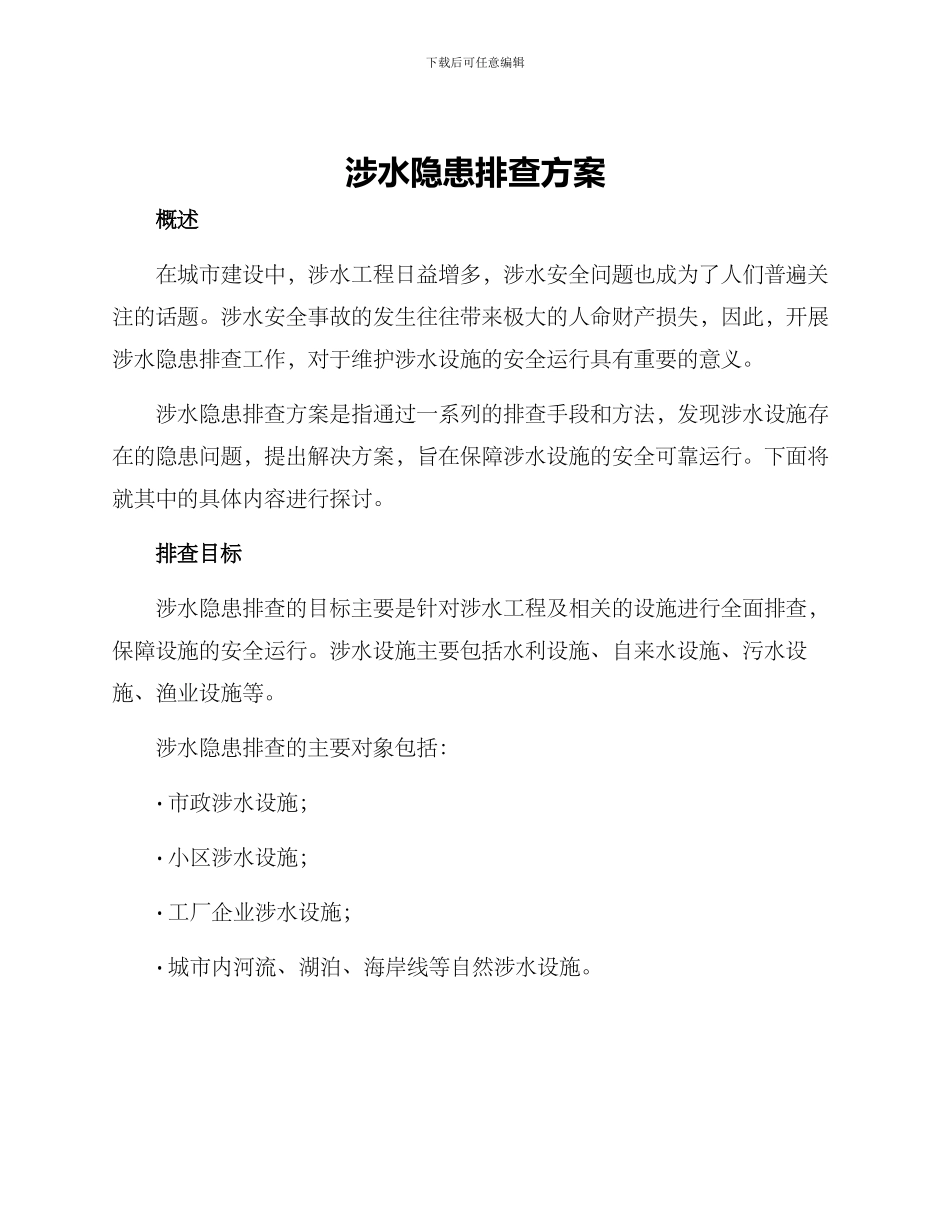 下载后可任意编辑

涉水隐患排查方案

概述

在城市建设中，涉水工程日益增多，涉水安全问题也成为了人们普遍关注的话题。涉水安全事故的发生往往带来极大的人命财产损失，因此，开展涉水隐患排查工作，对于维护涉水设施的安全运行具有重要的意义。

涉水隐患排查方案是指通过一系列的排查手段和方法，发现涉水设施存在的隐患问题，提出解决方案，旨在保障涉水设施的安全可靠运行。下面将就其中的具体内容进行探讨。

排查目标

涉水隐患排查的目标主要是针对涉水工程及相关的设施进行全面排查，保障设施的安全运行。涉水设施主要包括水利设施、自来水设施、污水设施、渔业设施等。

涉水隐患排查的主要对象包括：

· 市政涉水设施；

· 小区涉水设施；

· 工厂企业涉水设施；

· 城市内河流、湖泊、海岸线等自然涉水设施。